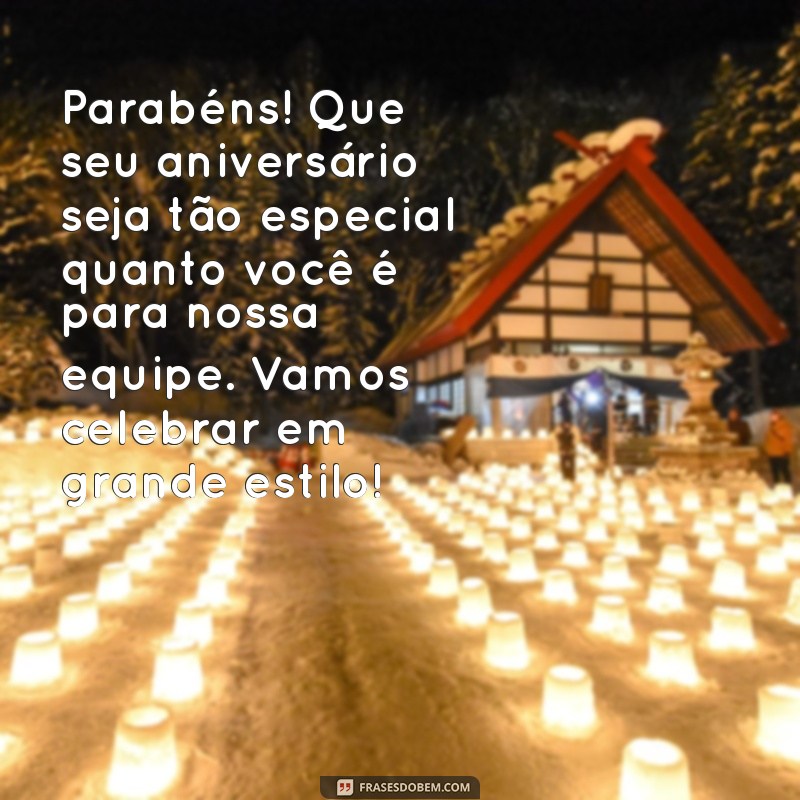 Parabéns! Que seu aniversário seja tão especial quanto você é para nossa equipe. Vamos celebrar em grande estilo!

FRASESDOBEM.COM